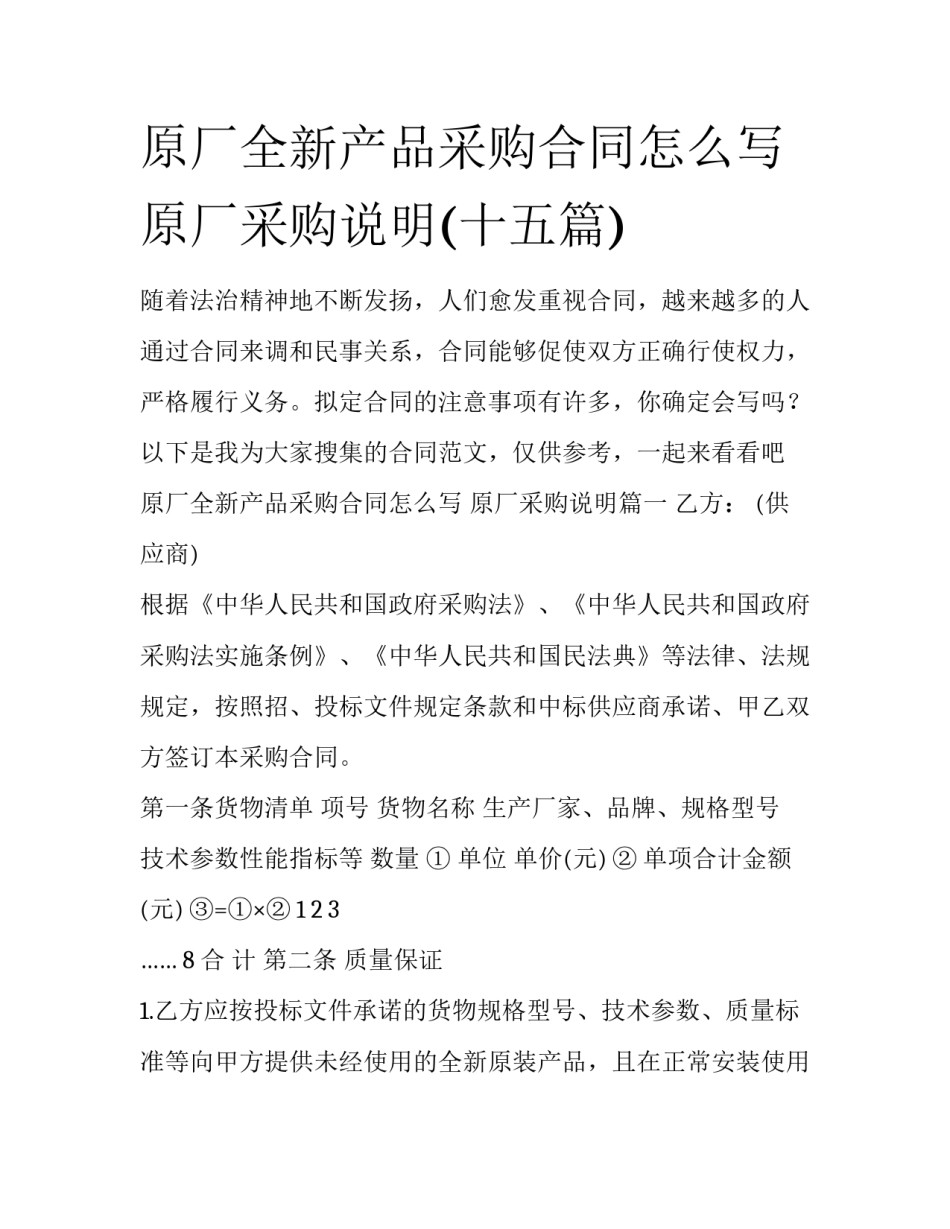 原厂全新产品采购合同怎么写 原厂采购说明(十五篇)

随着法治精神地不断发扬，人们愈发重视合同，越来越多的人通过合同来调和民事关系，合同能够促使双方正确行使权力，严格履行义务。拟定合同的注意事项有许多，你确定会写吗？以下是我为大家搜集的合同范文，仅供参考，一起来看看吧

原厂全新产品采购合同怎么写 原厂采购说明篇一 乙方：（供应商)

根据《中华人民共和国政府采购法》、《中华人民共和国政府采购法实施条例》、《中华人民共和国民法典》等法律、法规规定，按照招、投标文件规定条款和中标供应商承诺、甲乙双方签订本采购合同。

第一条货物清单 项号 货物名称 生产厂家、品牌、规格型号 技术参数性能指标等 数量 ① 单位 单价(元) ② 单项合计金额(元) ③=①×② 1 2 3

…… 8 合 计 第二条 质量保证

1.乙方应按投标文件承诺的货物规格型号、技术参数、质量标准等向甲方提供未经使用的全新原装产品，且在正常安装使用